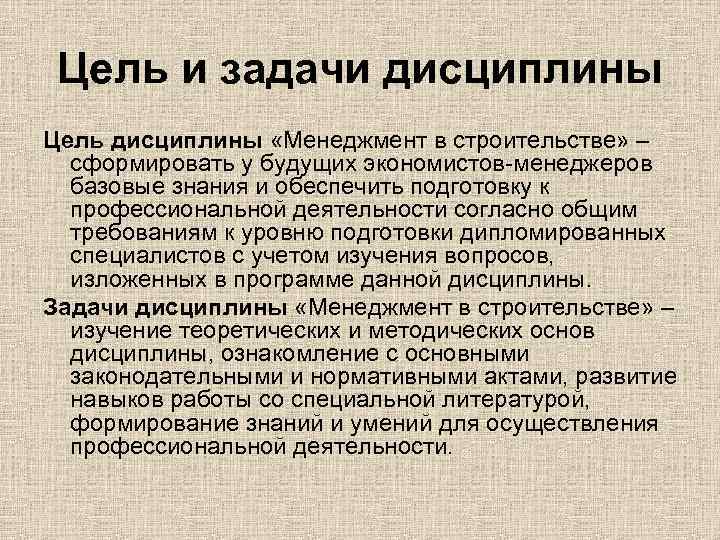 Цель и задачи дисциплины

Цель дисциплины «Менеджмент в строительстве» – сформировать у будущих экономистов-менеджеров базовые знания и обеспечить подготовку к профессиональной деятельности согласно общим требованиям к уровню подготовки дипломированных специалистов с учетом изучения вопросов, изложенных в программе данной дисциплины.

Задачи дисциплины «Менеджмент в строительстве» – изучение теоретических и методических основ дисциплины, ознакомление с основными законодательными и нормативными актами, развитие навыков работы со специальной литературой, формирование знаний и умений для осуществления профессиональной деятельности.